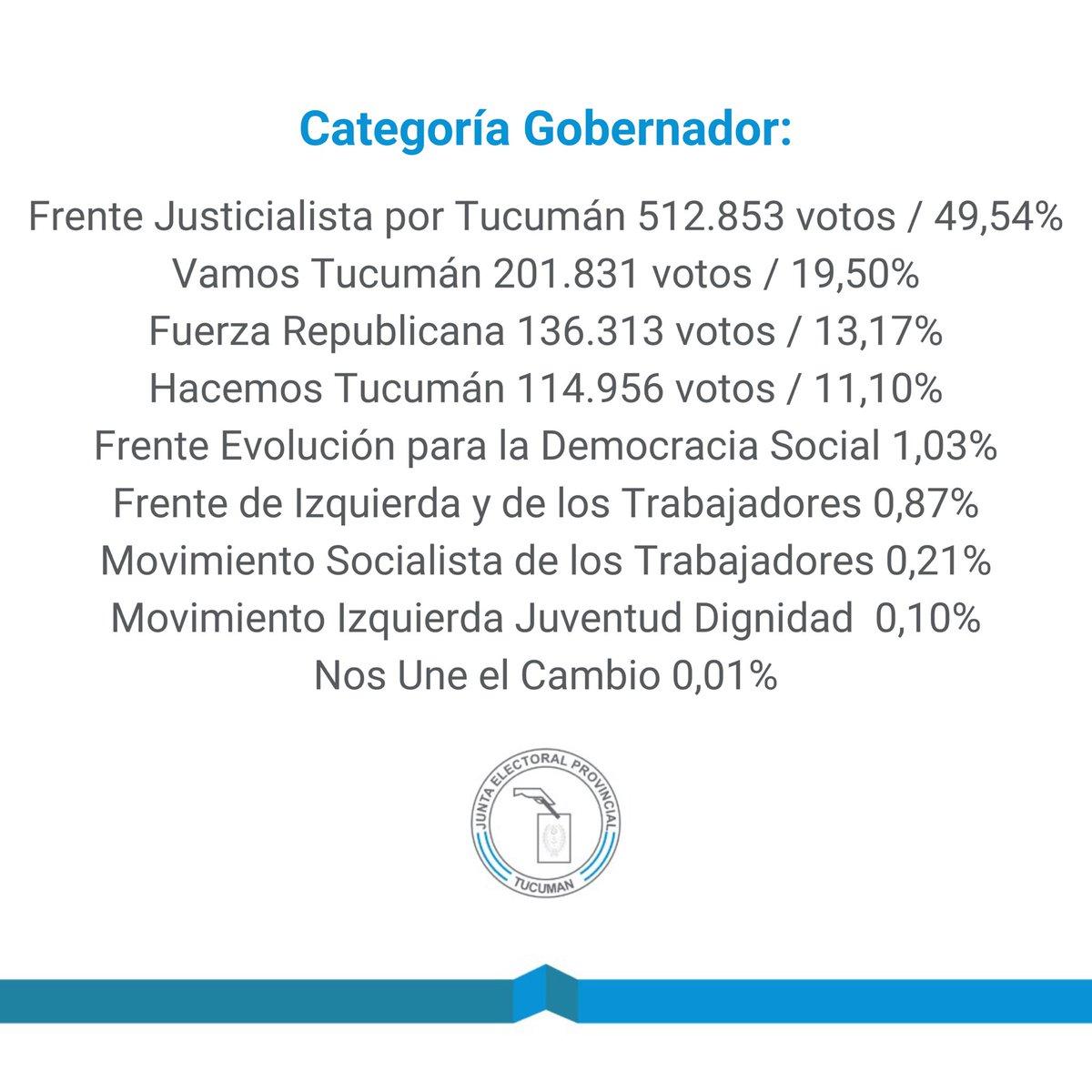 Categoría Gobernador:

Frente Justicialista por Tucumán 512.853 votos / 49,54%
Vamos Tucumán 201.831 votos / 19,50%
Fuerza Republicana 136.313 votos / 13,17%
Hacemos Tucumán 114.956 votos / 11,10%
Frente Evolución para la Democracia Social 1,03%
Frente de Izquierda y de los Trabajadores 0,87%
Movimiento Socialista de los Trabajadores 0,21%
Movimiento Izquierda Juventud Dignidad 0,10%
Nos Une el Cambio 0,01%

JUNTA ELECTORAL PROVINCIAL
TUCUMAN